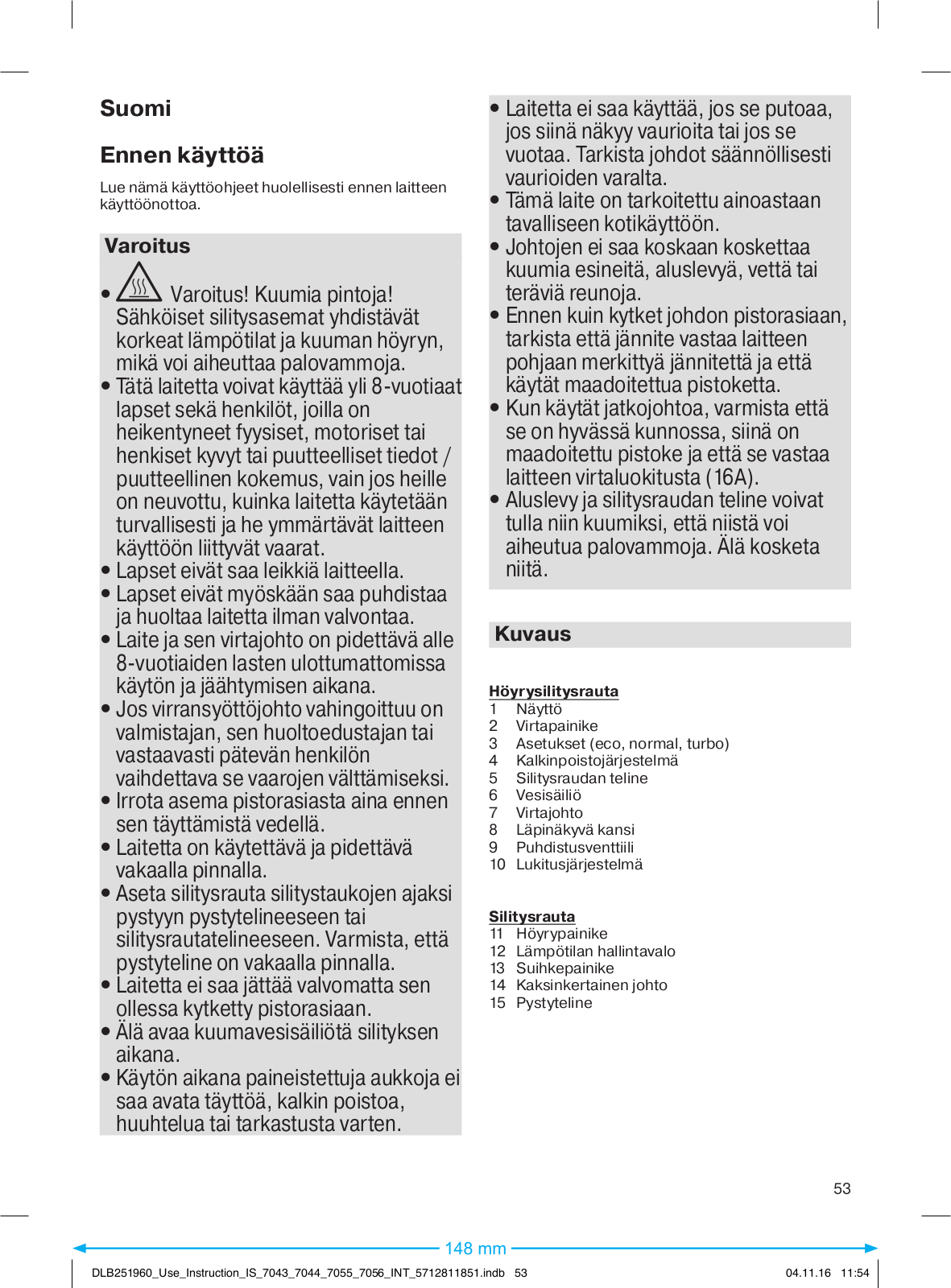 Suomi

Ennen käyttöä

Lue nämä käyttöohjeet huolellisesti ennen laitteen käyttöönottoa.

Varoitus

• Varoitus! Kuumia pintoja! Sähköiset silitysasemat yhdistävät korkeat lämpötilat ja kuuman höyryn, mikä voi aiheuttaa palovammoja.
• Tätä laitetta voivat käyttää yli 8-vuotiaat lapset sekä henkilöt, joilla on heikentyneet fyysiset, motoriset tai henkiset kyvyt tai puutteelliset tiedot / puutteellinen kokemus, vain jos heille on neuvottu, kuinka laitetta käytetään turvallisesti ja he ymmärtävät laitteen käyttöön liittyvät vaarat.
• Lapset eivät saa leikkiä laitteella.
• Lapset eivät myöskään saa puhdistaa ja huoltaa laitetta ilman valvontaa.
• Laite ja sen virtajohto on pidettävä alle 8-vuotiaiden lasten ulottumattomissa käytön ja jäähtymisen aikana.
• Jos virransyöttöjohto vahingoittuu on valmistajan, sen huoltoedustajan tai vastaavasti pätevän henkilön vaihdettava se vaarojen välttämiseksi.
• Irrota asema pistorasiasta aina ennen sen täyttämistä vedellä.
• Laitetta on käytettävä ja pidettävä vakaalla pinnalla.
• Aseta silitysrauta silitystaukojen ajaksi pystyyn pystytelineeseen tai silitysrautatelineeseen. Varmista, että pystyteline on vakaalla pinnalla.
• Laitetta ei saa jättää valvomatta sen ollessa kytketty pistorasiaan.
• Älä avaa kuumavesisäiliötä silityksen aikana.
• Käytön aikana paineistettuja aukkoja ei saa avata täyttöä, kalkin poistoa, huuhtelua tai tarkastusta varten.
• Laitetta ei saa käyttää, jos se putoaa, jos siinä näkyy vaurioita tai jos se vuotaa. Tarkista johdot säännöllisesti vaurioiden varalta.
• Tämä laite on tarkoitettu ainoastaan tavalliseen kotikäyttöön.
• Johtojen ei saa koskaan koskettaa kuumia esineitä, aluslevyä, vettä tai teräviä reunoja.
• Ennen kuin kytket johdon pistorasiaan, tarkista että jännite vastaa laitteen pohjaan merkittyä jännitettä ja että käytät maadoitettua pistoketta.
• Kun käytät jatkojohtoa, varmista että se on hyvässä kunnossa, siinä on maadoitettu pistoke ja että se vastaa laitteen virtaluokitusta (16A).
• Aluslevy ja silitysraudan teline voivat tulla niin kuumiksi, että niistä voi aiheutua palovammoja. Älä kosketa niitä.

Kuvaus

Höyrysilitysrauta
1 Näyttö
2 Virtapainike
3 Asetukset (eco, normal, turbo)
4 Kalkinpoistojärjestelmä
5 Silitysraudan teline
6 Vesisäiliö
7 Virtajohto
8 Läpinäkyvä kansi
9 Puhdistusventtiili
10 Lukitusjärjestelmä

Silitysrauta
11 Höyrypainike
12 Lämpötilan hallintavalo
13 Suihkepainike
14 Kaksinkertainen johto
15 Pystyteline

53

148 mm

DLB251960_Use_Instruction_IS_7043_7044_7055_7056_INT_5712811851.indb 53 04.11.16 11:54